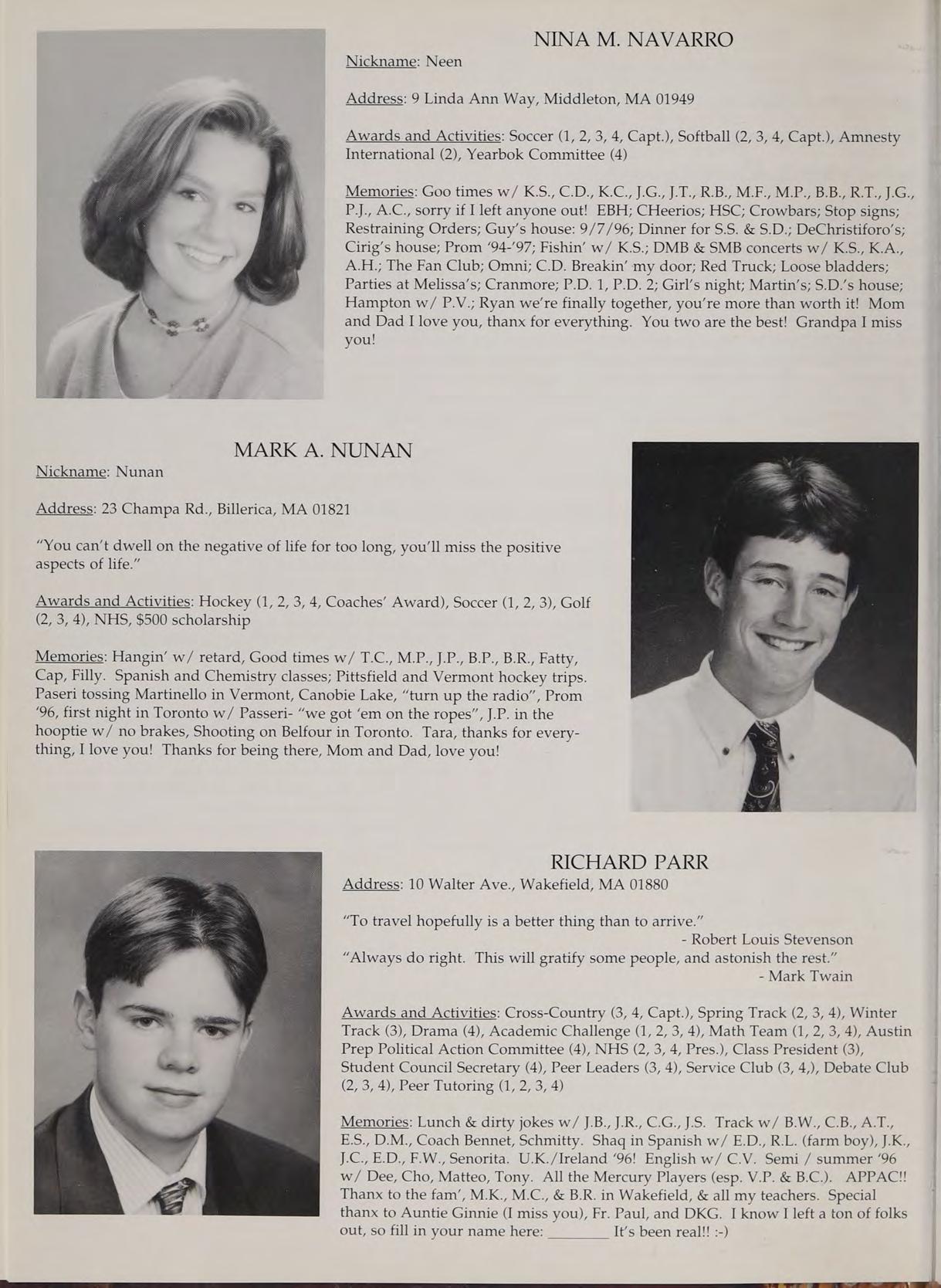 NINA M. NAVARRO

Nickname: Neen

Address: 9 Linda Ann Way, Middleton, MA 01949

Awards and Activities: Soccer (1, 2, 3, 4, Capt.), Softball (2, 3, 4, Capt.), Amnesty International (2), Yearbok Committee (4)

Memories: Goo times w/ K.S., C.D., K.C., J.G., J.T., R.B., M.F., M.P., B.B., R.T., J.G., P.J., A.C., sorry if I left anyone out! EBH; CHeerios; HSC; Crowbars; Stop signs; Restraining Orders; Guy's house: 9/7/96; Dinner for S.S. & S.D.; DeChristiforo's; Cirig's house; Prom '94-'97; Fishin' w/ K.S.; DMB & SMB concerts w/ K.S., K.A., A.H.; The Fan Club; Omni; C.D. Breakin' my door; Red Truck; Loose bladders; Parties at Melissa's; Cranmore; P.D. 1, P.D. 2; Girl's night; Martin's; S.D.'s house; Hampton w/ P.V.; Ryan we're finally together, you're more than worth it! Mom and Dad I love you, thanx for everything. You two are the best! Grandpa I miss you!

MARK A. NUNAN

Nickname: Nunan

Address: 23 Champa Rd., Billerica, MA 01821

"You can't dwell on the negative of life for too long, you'll miss the positive aspects of life."

Awards and Activities: Hockey (1, 2, 3, 4, Coaches' Award), Soccer (1, 2, 3), Golf (2, 3, 4), NHS, $500 scholarship

Memories: Hangin' w/ retard, Good times w/ T.C., M.P., J.P., B.P., B.R., Fatty, Cap, Filly. Spanish and Chemistry classes; Pittsfield and Vermont hockey trips. Paseri tossing Martinello in Vermont, Canobie Lake, "turn up the radio", Prom '96, first night in Toronto w/ Passeri- "we got 'em on the ropes", J.P. in the hooptie w/ no brakes, Shooting on Belfour in Toronto. Tara, thanks for everything, I love you! Thanks for being there, Mom and Dad, love you!

RICHARD PARR

Address: 10 Walter Ave., Wakefield, MA 01880

"To travel hopefully is a better thing than to arrive."
- Robert Louis Stevenson
"Always do right. This will gratify some people, and astonish the rest."
- Mark Twain

Awards and Activities: Cross-Country (3, 4, Capt.), Spring Track (2, 3, 4), Winter Track (3), Drama (4), Academic Challenge (1, 2, 3, 4), Math Team (1, 2, 3, 4), Austin Prep Political Action Committee (4), NHS (2, 3, 4, Pres.), Class President (3), Student Council Secretary (4), Peer Leaders (3, 4), Service Club (3, 4,), Debate Club (2, 3, 4), Peer Tutoring (1, 2, 3, 4)

Memories: Lunch & dirty jokes w/ J.B., J.R., C.G., J.S. Track w/ B.W., C.B., A.T., E.S., D.M., Coach Bennet, Schmitty. Shaq in Spanish w/ E.D., R.L. (farm boy), J.K., J.C., E.D., F.W., Senorita. U.K./Ireland '96! English w/ C.V. Semi / summer '96 w/ Dee, Cho, Matteo, Tony. All the Mercury Players (esp. V.P. & B.C.). APPAC!! Thanx to the fam', M.K., M.C., & B.R. in Wakefield, & all my teachers. Special thanx to Auntie Ginnie (I miss you), Fr. Paul, and DKG. I know I left a ton of folks out, so fill in your name here: ________ It's been real!! :-)